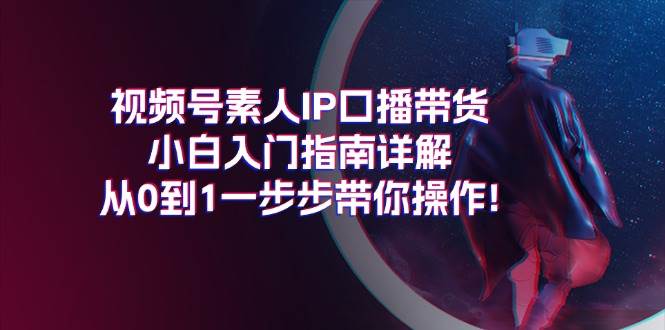 视频号素人IP口播带货
小白入门指南详解
从0到1一步步带你操作!